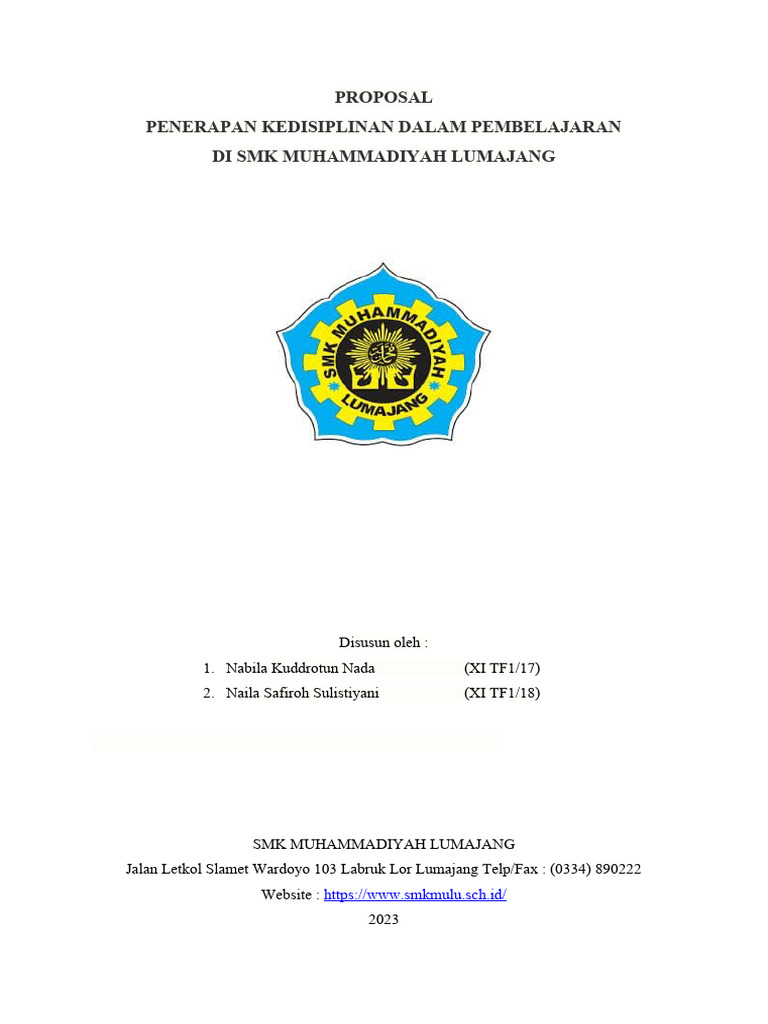 PROPOSAL
PENERAPAN KEDISIPLINAN DALAM PEMBELAJARAN
DI SMK MUHAMMADIYAH LUMAJANG

SMK MUHAMMADIYAH
LUMAJANG

Disusun oleh :
1. Nabila Kuddrotun Nada (XI TF1/17)
2. Naila Safiroh Sulistiyani (XI TF1/18)

SMK MUHAMMADIYAH LUMAJANG
Jalan Letkol Slamet Wardoyo 103 Labruk Lor Lumajang Telp/Fax : (0334) 890222
Website : https://www.smkmulu.sch.id/
2023